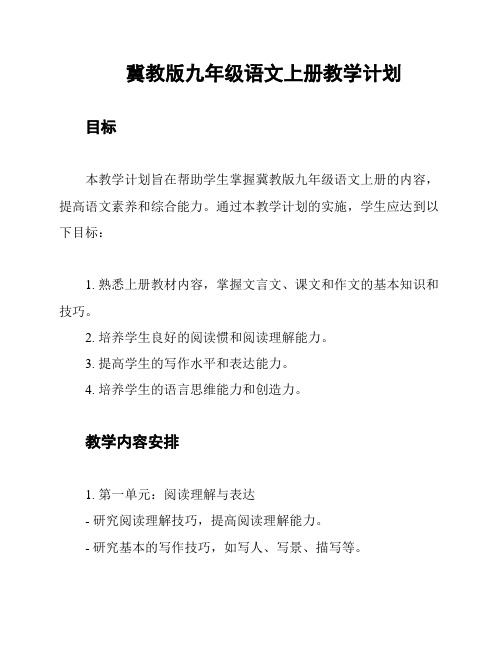 冀教版九年级语文上册教学计划

目标

本教学计划旨在帮助学生掌握冀教版九年级语文上册的内容，提高语文素养和综合能力。通过本教学计划的实施，学生应达到以下目标：

1. 熟悉上册教材内容，掌握文言文、课文和作文的基本知识和技巧。
2. 培养学生良好的阅读惯和阅读理解能力。
3. 提高学生的写作水平和表达能力。
4. 培养学生的语言思维能力和创造力。

教学内容安排

1. 第一单元：阅读理解与表达
- 研究阅读理解技巧，提高阅读理解能力。
- 研究基本的写作技巧，如写人、写景、描写等。